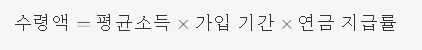 수령액 = 평균소득 × 가입 기간 × 연금 지급률